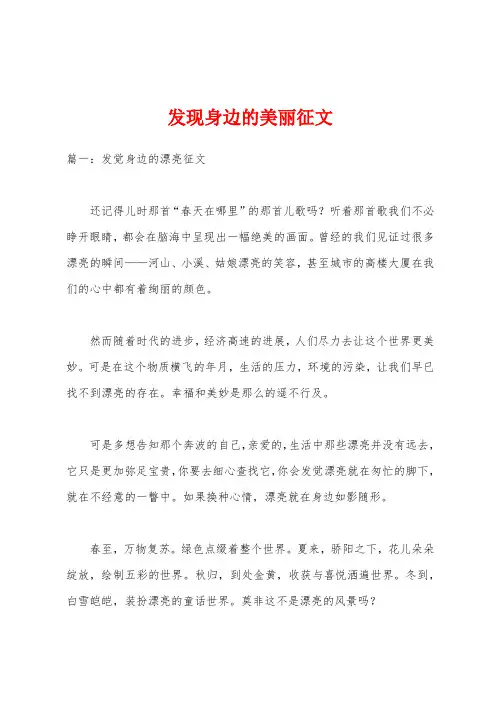 发现身边的美丽征文

篇一：发觉身边的漂亮征文

还记得儿时那首“春天在哪里”的那首儿歌吗？听着那首歌我们不必睁开眼睛，都会在脑海中呈现出一幅绝美的画面。曾经的我们见证过很多漂亮的瞬间——河山、小溪、姑娘漂亮的笑容，甚至城市的高楼大厦在我们的心中都有着绚丽的颜色。

然而随着时代的进步，经济高速的进展，人们尽力去让这个世界更美妙。可是在这个物质横飞的年月，生活的压力，环境的污染，让我们早已找不到漂亮的存在。幸福和美妙是那么的遥不行及。

可是多想告知那个奔波的自己，亲爱的，生活中那些漂亮并没有远去，它只是更加弥足宝贵，你要去细心查找它，你会发觉漂亮就在匆忙的脚下，就在不经意的一瞥中。如果换种心情，漂亮就在身边如影随形。

春至，万物复苏。绿色点缀着整个世界。夏来，骄阳之下，花儿朵朵绽放，绘制五彩的世界。秋归，到处金黄，收获与喜悦洒遍世界。冬到，白雪皑皑，装扮漂亮的童话世界。莫非这不是漂亮的风景吗？